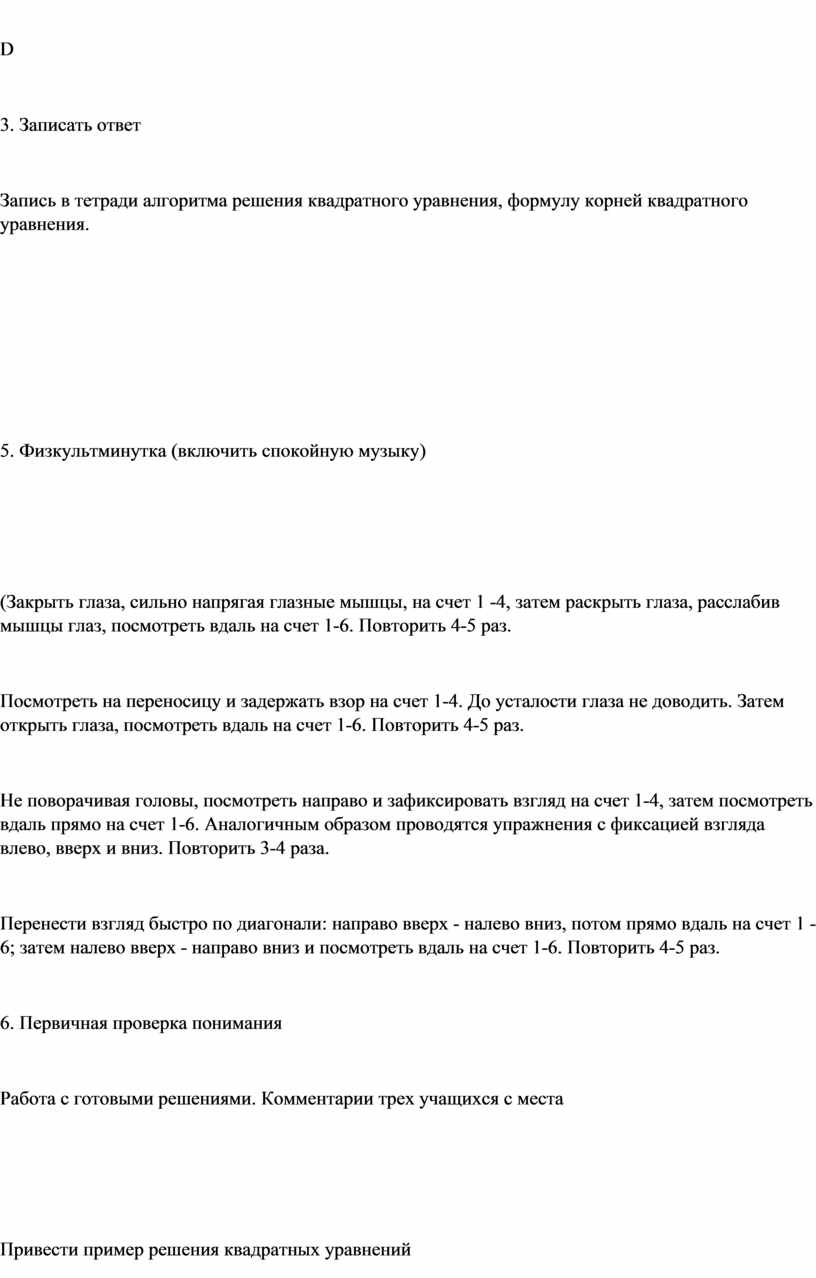 D

3. Записать ответ

Запись в тетради алгоритма решения квадратного уравнения, формулу корней квадратного уравнения.

5. Физкультминутка (включить спокойную музыку)

(Закрыть глаза, сильно напрягая глазные мышцы, на счет 1 -4, затем раскрыть глаза, расслабив мышцы глаз, посмотреть вдаль на счет 1-6. Повторить 4-5 раз.

Посмотреть на переносицу и задержать взор на счет 1-4. До усталости глаза не доводить. Затем открыть глаза, посмотреть вдаль на счет 1-6. Повторить 4-5 раз.

Не поворачивая головы, посмотреть направо и зафиксировать взгляд на счет 1-4, затем посмотреть вдаль прямо на счет 1-6. Аналогичным образом проводятся упражнения с фиксацией взгляда влево, вверх и вниз. Повторить 3-4 раза.

Перенести взгляд быстро по диагонали: направо вверх - налево вниз, потом прямо вдаль на счет 1 - 6; затем налево вверх - направо вниз и посмотреть вдаль на счет 1-6. Повторить 4-5 раз.

6. Первичная проверка понимания

Работа с готовыми решениями. Комментарии трех учащихся с места

Привести пример решения квадратных уравнений